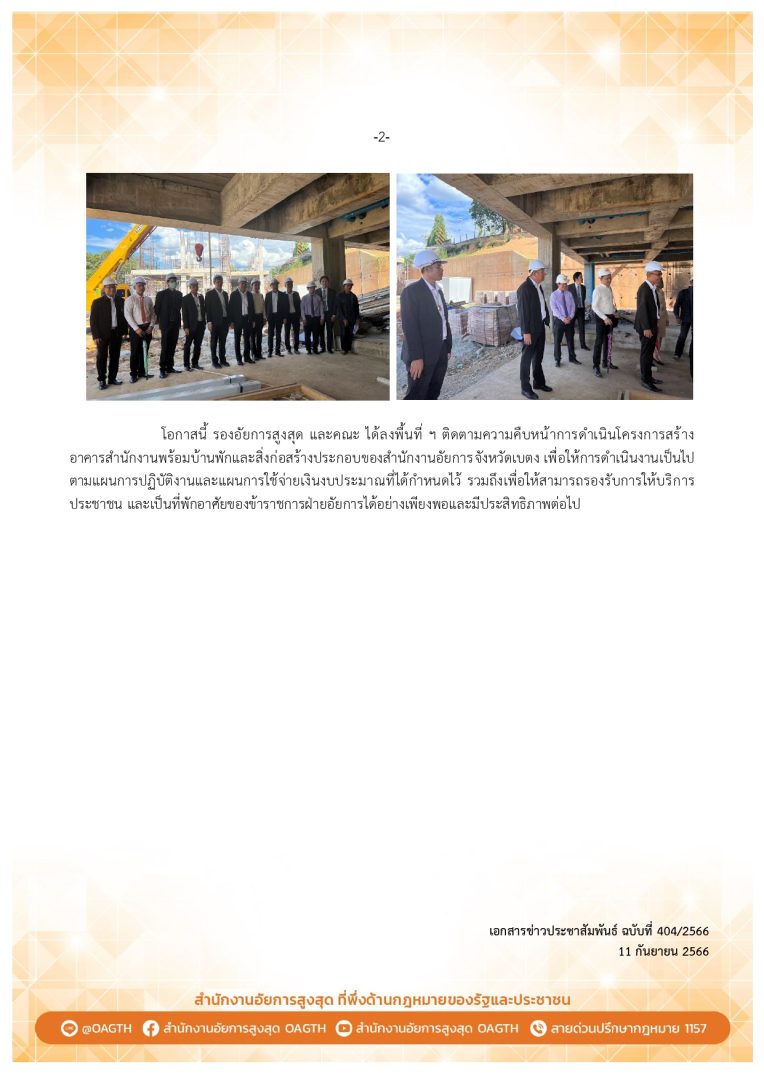 -2-

โอกาสนี้ รองอัยการสูงสุด และคณะ ได้ลงพื้นที่ ฯ ติดตามความคืบหน้าการดำเนินโครงการสร้างอาคารสำนักงานพร้อมบ้านพักและสิ่งก่อสร้างประกอบของสำนักงานอัยการจังหวัดเบตง เพื่อให้การดำเนินงานเป็นไปตามแผนการปฏิบัติงานและแผนการใช้จ่ายเงินงบประมาณที่ได้กำหนดไว้ รวมถึงเพื่อให้สามารถรองรับการให้บริการประชาชน และเป็นที่พักอาศัยของข้าราชการฝ่ายอัยการได้อย่างเพียงพอและมีประสิทธิภาพต่อไป

เอกสารข่าวประชาสัมพันธ์ ฉบับที่ 404/2566
11 กันยายน 2566

สำนักงานอัยการสูงสุด ที่พึ่งด้านกฎหมายของรัฐและประชาชน

@OAGTH สำนักงานอัยการสูงสุด OAGTH สำนักงานอัยการสูงสุด OAGTH สายด่วนปรึกษากฎหมาย 1157